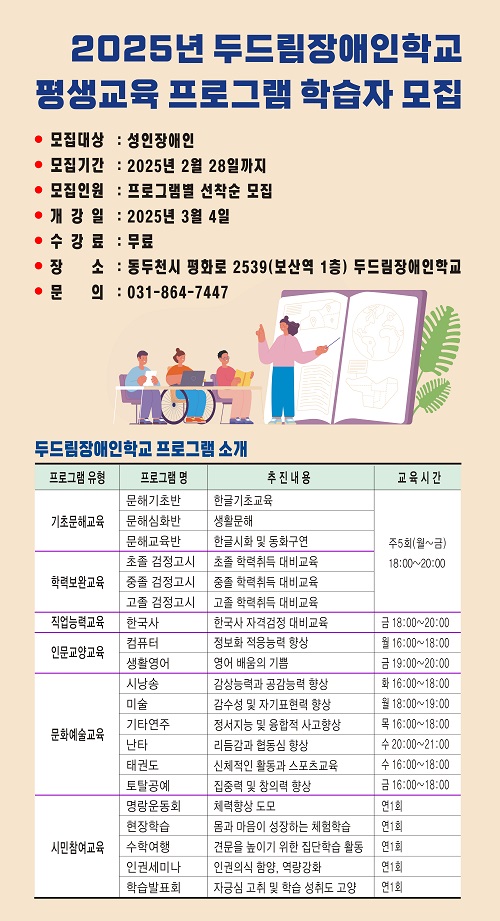 2025년 두드림장애인학교
평생교육 프로그램 학습자 모집

• 모집대상 : 성인장애인
• 모집기간 : 2025년 2월 28일까지
• 모집인원 : 프로그램별 선착순 모집
• 개 강 일 : 2025년 3월 4일
• 수 강 료 : 무료
• 장 소 : 동두천시 평화로 2539(보산역 1층) 두드림장애인학교
• 문 의 : 031-864-7447

두드림장애인학교 프로그램 소개

| 프로그램 유형 | 프로그램 명 | 추진내용 | 교육시간 |
|---|---|---|---|
| 기초문해교육 | 문해기초반 | 한글기초교육 | 주5회(월~금) 18:00~20:00 |
|  | 문해심화반 | 생활문해 |  |
|  | 문해교육반 | 한글시화 및 동화구연 |  |
| 학력보완교육 | 초졸 검정고시 | 초졸 학력취득 대비교육 |  |
|  | 중졸 검정고시 | 중졸 학력취득 대비교육 |  |
|  | 고졸 검정고시 | 고졸 학력취득 대비교육 |  |
| 직업능력교육 | 한국사 | 한국사 자격검정 대비교육 | 금 18:00~20:00 |
| 인문교양교육 | 컴퓨터 | 정보화 적응능력 향상 | 월 16:00~18:00 |
|  | 생활영어 | 영어 배움의 기쁨 | 금 19:00~20:00 |
| 문화예술교육 | 시낭송 | 감상능력과 공감능력 향상 | 화 16:00~18:00 |
|  | 미술 | 감수성 및 자기표현력 향상 | 월 18:00~19:00 |
|  | 기타연주 | 정서지능 및 융합적 사고향상 | 목 16:00~18:00 |
|  | 난타 | 리듬감과 협동심 향상 | 수 20:00~21:00 |
|  | 태권도 | 신체적인 활동과 스포츠교육 | 수 16:00~18:00 |
|  | 토탈공예 | 집중력 및 창의력 향상 | 금 16:00~18:00 |
| 시민참여교육 | 명랑운동회 | 체력향상 도모 | 연1회 |
|  | 현장학습 | 몸과 마음이 성장하는 체험학습 | 연1회 |
|  | 수학여행 | 견문을 높이기 위한 집단학습 활동 | 연1회 |
|  | 인권세미나 | 인권의식 함양, 역량강화 | 연1회 |
|  | 학습발표회 | 자긍심 고취 및 학습 성취도 고양 | 연1회 |